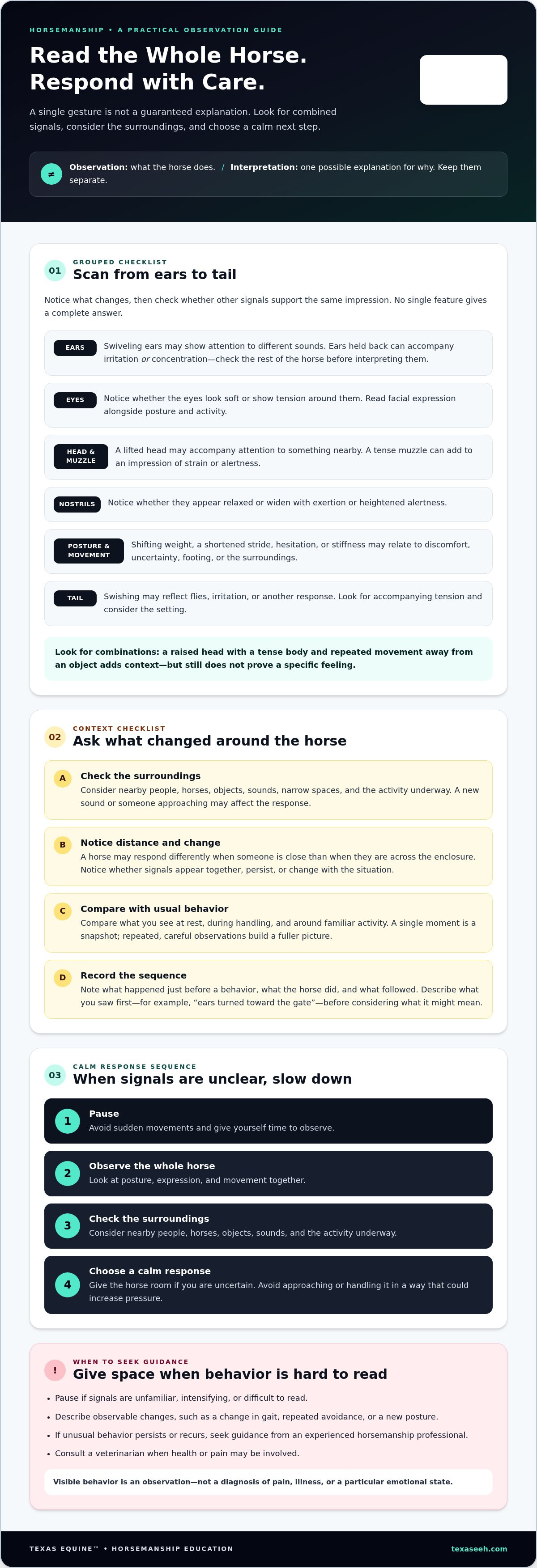 HORSEMANSHIP • A PRACTICAL OBSERVATION GUIDE

Read the Whole Horse.
Respond with Care.

A single gesture is not a guaranteed explanation. Look for combined signals, consider the surroundings, and choose a calm next step.

≠ Observation: what the horse does. / Interpretation: one possible explanation for why. Keep them separate.

01 GROUPED CHECKLIST
Scan from ears to tail

Notice what changes, then check whether other signals support the same impression. No single feature gives a complete answer.

EARS Swiveling ears may show attention to different sounds. Ears held back can accompany irritation or concentration—check the rest of the horse before interpreting them.

EYES Notice whether the eyes look soft or show tension around them. Read facial expression alongside posture and activity.

HEAD & MUZZLE A lifted head may accompany attention to something nearby. A tense muzzle can add to an impression of strain or alertness.

NOSTRILS Notice whether they appear relaxed or widen with exertion or heightened alertness.

POSTURE & MOVEMENT Shifting weight, a shortened stride, hesitation, or stiffness may relate to discomfort, uncertainty, footing, or the surroundings.

TAIL Swishing may reflect flies, irritation, or another response. Look for accompanying tension and consider the setting.

Look for combinations: a raised head with a tense body and repeated movement away from an object adds context—but still does not prove a specific feeling.

02 CONTEXT CHECKLIST
Ask what changed around the horse

A Check the surroundings
Consider nearby people, horses, objects, sounds, narrow spaces, and the activity underway. A new sound or someone approaching may affect the response.

B Notice distance and change
A horse may respond differently when someone is close than when they are across the enclosure. Notice whether signals appear together, persist, or change with the situation.

C Compare with usual behavior
Compare what you see at rest, during handling, and around familiar activity. A single moment is a snapshot; repeated, careful observations build a fuller picture.

D Record the sequence
Note what happened just before a behavior, what the horse did, and what followed. Describe what you saw first—for example, "ears turned toward the gate"—before considering what it might mean.

03 CALM RESPONSE SEQUENCE
When signals are unclear, slow down

1 Pause
Avoid sudden movements and give yourself time to observe.

2 Observe the whole horse
Look at posture, expression, and movement together.

3 Check the surroundings
Consider nearby people, horses, objects, sounds, and the activity underway.

4 Choose a calm response
Give the horse room if you are uncertain. Avoid approaching or handling it in a way that could increase pressure.

! WHEN TO SEEK GUIDANCE
Give space when behavior is hard to read

• Pause if signals are unfamiliar, intensifying, or difficult to read.
• Describe observable changes, such as a change in gait, repeated avoidance, or a new posture.
• If unusual behavior persists or recurs, seek guidance from an experienced horsemanship professional.
• Consult a veterinarian when health or pain may be involved.

Visible behavior is an observation—not a diagnosis of pain, illness, or a particular emotional state.

TEXAS EQUINE™ • HORSEMANSHIP EDUCATION texaseeh.com